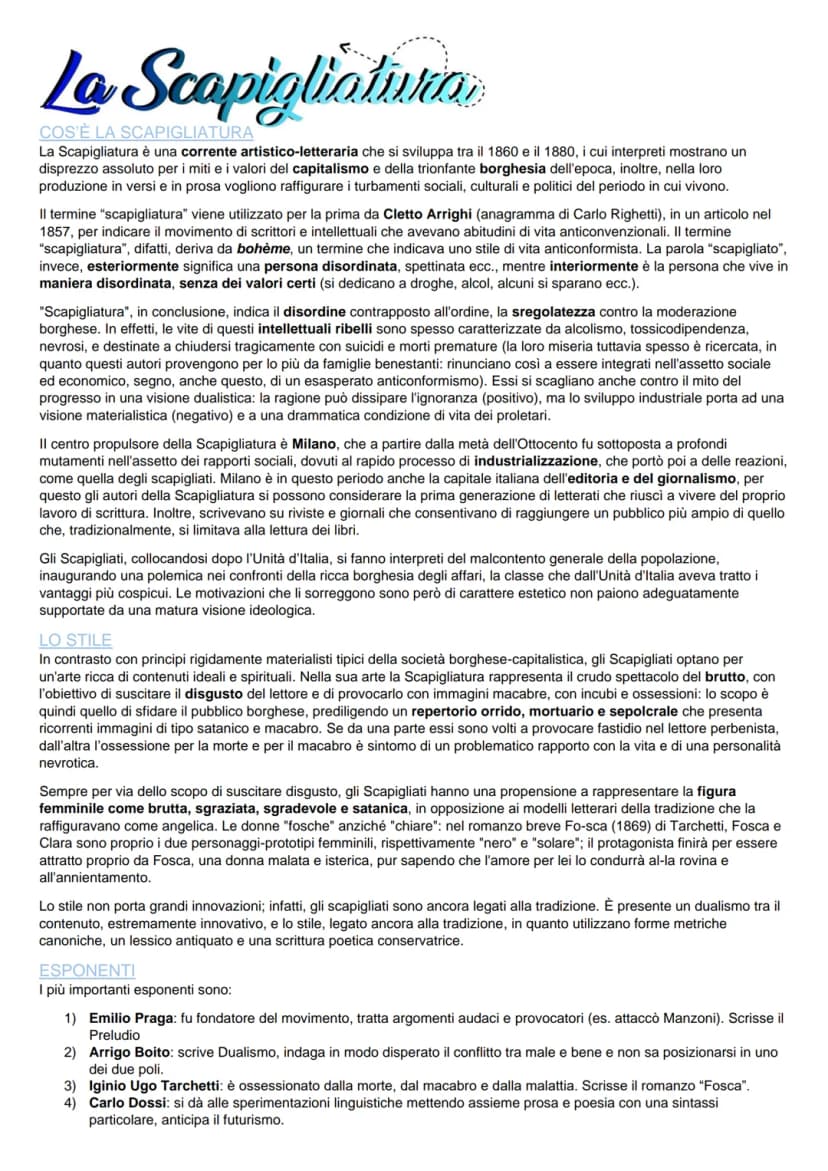 La Scapigliatura

COS'È LA SCAPIGLIATURA

La Scapigliatura è una corrente artistico-letteraria che si sviluppa tra il 1860 e il 1880, i cui interpreti mostrano un disprezzo assoluto per i miti e i valori del capitalismo e della trionfante borghesia dell'epoca, inoltre, nella loro produzione in versi e in prosa vogliono raffigurare i turbamenti sociali, culturali e politici del periodo in cui vivono.

Il termine "scapigliatura" viene utilizzato per la prima da Cletto Arrighi (anagramma di Carlo Righetti), in un articolo nel 1857, per indicare il movimento di scrittori e intellettuali che avevano abitudini di vita anticonvenzionali. Il termine "scapigliatura", difatti, deriva da bohème, un termine che indicava uno stile di vita anticonformista. La parola "scapigliato", invece, esteriormente significa una persona disordinata, spettinata ecc., mentre interiormente è la persona che vive in maniera disordinata, senza dei valori certi (si dedicano a droghe, alcol, alcuni si sparano ecc.).

"Scapigliatura", in conclusione, indica il disordine contrapposto all'ordine, la sregolatezza contro la moderazione borghese. In effetti, le vite di questi intellettuali ribelli sono spesso caratterizzate da alcolismo, tossicodipendenza, nevrosi, e destinate a chiudersi tragicamente con suicidi e morti premature (la loro miseria tuttavia spesso è ricercata, in quanto questi autori provengono per lo più da famiglie benestanti: rinunciano così a essere integrati nell'assetto sociale ed economico, segno, anche questo, di un esasperato anticonformismo). Essi si scagliano anche contro il mito del progresso in una visione dualistica: la ragione può dissipare l'ignoranza (positivo), ma lo sviluppo industriale porta ad una visione materialistica (negativo) e a una drammatica condizione di vita dei proletari.

Il centro propulsore della Scapigliatura è Milano, che a partire dalla metà dell'Ottocento fu sottoposta a profondi mutamenti nell'assetto dei rapporti sociali, dovuti al rapido processo di industrializzazione, che portò poi a delle reazioni, come quella degli scapigliati. Milano è in questo periodo anche la capitale italiana dell'editoria e del giornalismo, per questo gli autori della Scapigliatura si possono considerare la prima generazione di letterati che riuscì a vivere del proprio lavoro di scrittura. Inoltre, scrivevano su riviste e giornali che consentivano di raggiungere un pubblico più ampio di quello che, tradizionalmente, si limitava alla lettura dei libri.

Gli Scapigliati, collocandosi dopo l'Unità d'Italia, si fanno interpreti del malcontento generale della popolazione, inaugurando una polemica nei confronti della ricca borghesia degli affari, la classe che dall'Unità d'Italia aveva tratto i vantaggi più cospicui. Le motivazioni che li sorreggono sono però di carattere estetico non paiono adeguatamente supportate da una matura visione ideologica.

LO STILE

In contrasto con principi rigidamente materialisti tipici della società borghese-capitalistica, gli Scapigliati optano per un'arte ricca di contenuti ideali e spirituali. Nella sua arte la Scapigliatura rappresenta il crudo spettacolo del brutto, con l'obiettivo di suscitare il disgusto del lettore e di provocarlo con immagini macabre, con incubi e ossessioni: lo scopo è quindi quello di sfidare il pubblico borghese, prediligendo un repertorio orrido, mortuario e sepolcrale che presenta ricorrenti immagini di tipo satanico e macabro. Se da una parte essi sono volti a provocare fastidio nel lettore perbenista, dall'altra l'ossessione per la morte e per il macabro è sintomo di un problematico rapporto con la vita e di una personalità nevrotica.

Sempre per via dello scopo di suscitare disgusto, gli Scapigliati hanno una propensione a rappresentare la figura femminile come brutta, sgraziata, sgradevole e satanica, in opposizione ai modelli letterari della tradizione che la raffiguravano come angelica. Le donne "fosche" anziché "chiare": nel romanzo breve Fo-sca (1869) di Tarchetti, Fosca e Clara sono proprio i due personaggi-prototipi femminili, rispettivamente "nero" e "solare"; il protagonista finirà per essere attratto proprio da Fosca, una donna malata e isterica, pur sapendo che l'amore per lei lo condurrà al-la rovina e all'annientamento.

Lo stile non porta grandi innovazioni; infatti, gli scapigliati sono ancora legati alla tradizione. È presente un dualismo tra il contenuto, estremamente innovativo, e lo stile, legato ancora alla tradizione, in quanto utilizzano forme metriche canoniche, un lessico antiquato e una scrittura poetica conservatrice.

ESPONENTI

I più importanti esponenti sono:

1) Emilio Praga: fu fondatore del movimento, tratta argomenti audaci e provocatori (es. attaccò Manzoni). Scrisse il Preludio
2) Arrigo Boito: scrive Dualismo, indaga in modo disperato il conflitto tra male e bene e non sa posizionarsi in uno dei due poli.
3) Iginio Ugo Tarchetti: è ossessionato dalla morte, dal macabro e dalla malattia. Scrisse il romanzo "Fosca".
4) Carlo Dossi: si dà alle sperimentazioni linguistiche mettendo assieme prosa e poesia con una sintassi particolare, anticipa il futurismo.